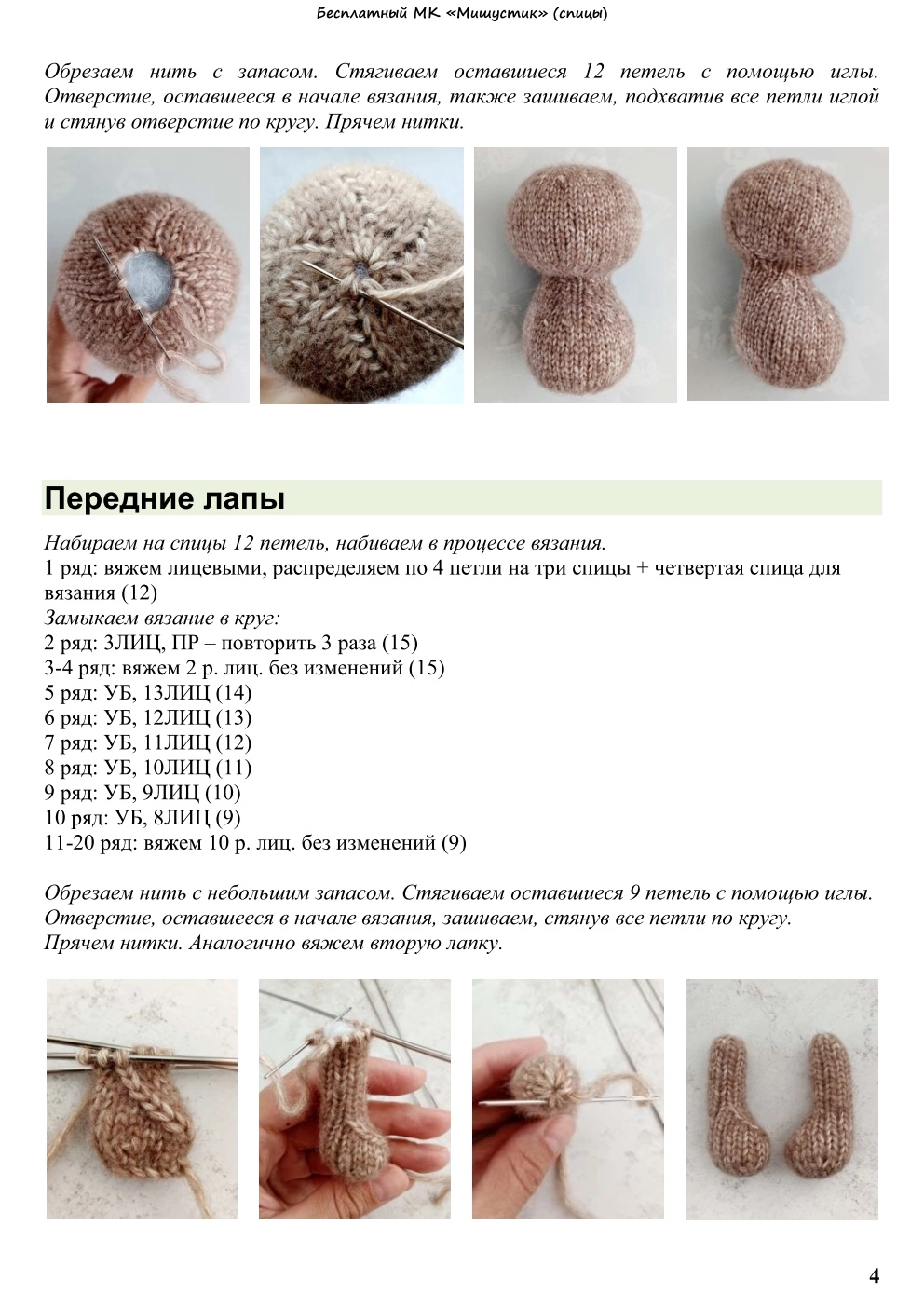 Бесплатный МК «Мишустик» (спицы)

Обрезаем нить с запасом. Стягиваем оставшиеся 12 петель с помощью иглы. Отверстие, оставшееся в начале вязания, также зашиваем, подхватив все петли иглой и стянув отверстие по кругу. Прячем нитки.

Передние лапы

Набираем на спицы 12 петель, набиваем в процессе вязания.
1 ряд: вяжем лицевыми, распределяем по 4 петли на три спицы + четвертая спица для вязания (12)
Замыкаем вязание в круг:
2 ряд: 3ЛИЦ, ПР – повторить 3 раза (15)
3-4 ряд: вяжем 2 р. лиц. без изменений (15)
5 ряд: УБ, 13ЛИЦ (14)
6 ряд: УБ, 12ЛИЦ (13)
7 ряд: УБ, 11ЛИЦ (12)
8 ряд: УБ, 10ЛИЦ (11)
9 ряд: УБ, 9ЛИЦ (10)
10 ряд: УБ, 8ЛИЦ (9)
11-20 ряд: вяжем 10 р. лиц. без изменений (9)

Обрезаем нить с небольшим запасом. Стягиваем оставшиеся 9 петель с помощью иглы. Отверстие, оставшееся в начале вязания, зашиваем, стянув все петли по кругу. Прячем нитки. Аналогично вяжем вторую лапку.

4